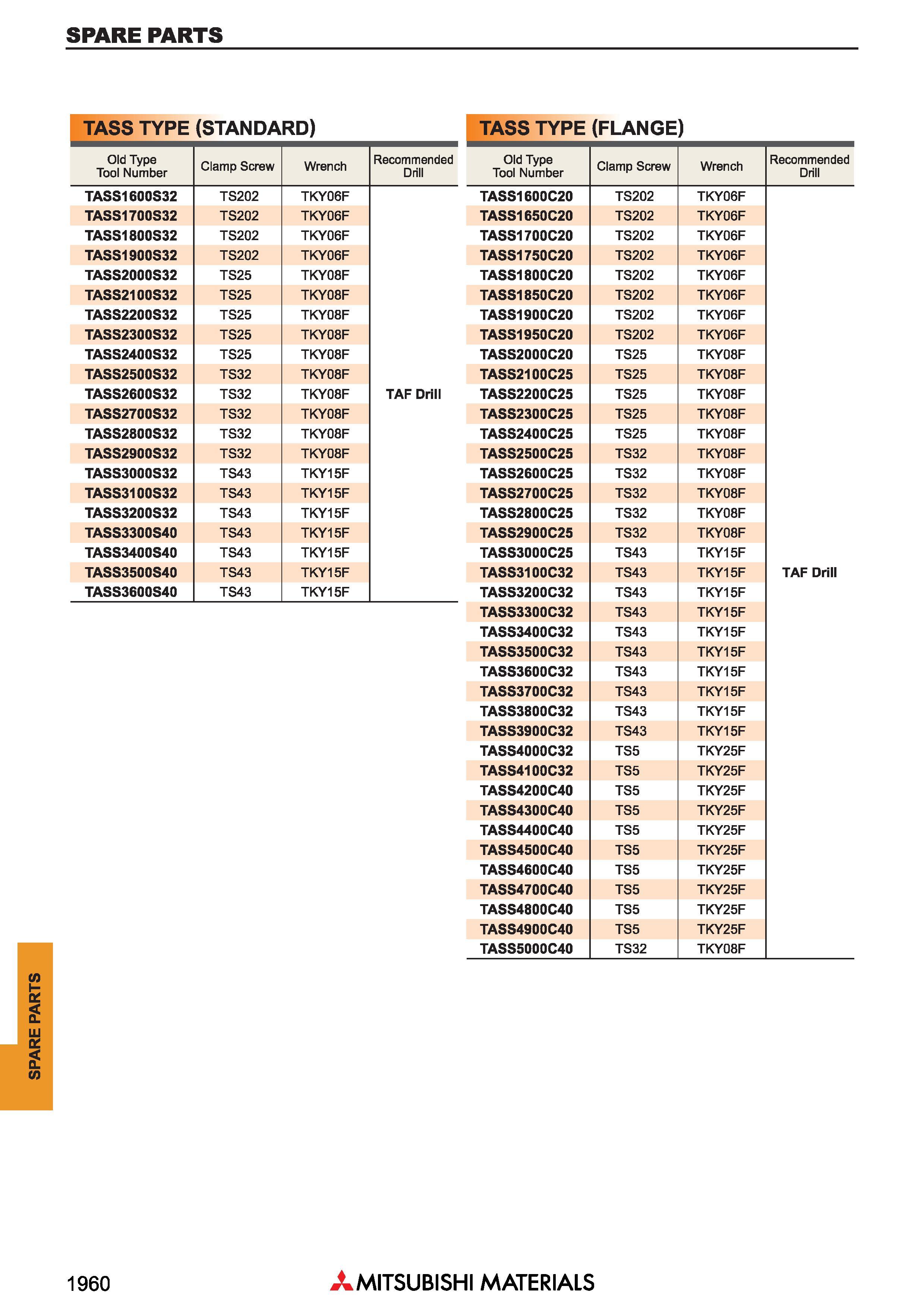 SPARE PARTS

TASS TYPE (STANDARD)

| Old Type Tool Number | Clamp Screw | Wrench | Recommended Drill |
|---|---|---|---|
| TASS1600S32 | TS202 | TKY06F | TAF Drill |
| TASS1700S32 | TS202 | TKY06F | |
| TASS1800S32 | TS202 | TKY06F | |
| TASS1900S32 | TS202 | TKY06F | |
| TASS2000S32 | TS25 | TKY08F | |
| TASS2100S32 | TS25 | TKY08F | |
| TASS2200S32 | TS25 | TKY08F | |
| TASS2300S32 | TS25 | TKY08F | |
| TASS2400S32 | TS25 | TKY08F | |
| TASS2500S32 | TS32 | TKY08F | |
| TASS2600S32 | TS32 | TKY08F | |
| TASS2700S32 | TS32 | TKY08F | |
| TASS2800S32 | TS32 | TKY08F | |
| TASS2900S32 | TS32 | TKY08F | |
| TASS3000S32 | TS43 | TKY15F | |
| TASS3100S32 | TS43 | TKY15F | |
| TASS3200S32 | TS43 | TKY15F | |
| TASS3300S40 | TS43 | TKY15F | |
| TASS3400S40 | TS43 | TKY15F | |
| TASS3500S40 | TS43 | TKY15F | |
| TASS3600S40 | TS43 | TKY15F | |

TASS TYPE (FLANGE)

| Old Type Tool Number | Clamp Screw | Wrench | Recommended Drill |
|---|---|---|---|
| TASS1600C20 | TS202 | TKY06F | TAF Drill |
| TASS1650C20 | TS202 | TKY06F | |
| TASS1700C20 | TS202 | TKY06F | |
| TASS1750C20 | TS202 | TKY06F | |
| TASS1800C20 | TS202 | TKY06F | |
| TASS1850C20 | TS202 | TKY06F | |
| TASS1900C20 | TS202 | TKY06F | |
| TASS1950C20 | TS202 | TKY06F | |
| TASS2000C20 | TS25 | TKY08F | |
| TASS2100C25 | TS25 | TKY08F | |
| TASS2200C25 | TS25 | TKY08F | |
| TASS2300C25 | TS25 | TKY08F | |
| TASS2400C25 | TS25 | TKY08F | |
| TASS2500C25 | TS32 | TKY08F | |
| TASS2600C25 | TS32 | TKY08F | |
| TASS2700C25 | TS32 | TKY08F | |
| TASS2800C25 | TS32 | TKY08F | |
| TASS2900C25 | TS32 | TKY08F | |
| TASS3000C25 | TS43 | TKY15F | |
| TASS3100C32 | TS43 | TKY15F | |
| TASS3200C32 | TS43 | TKY15F | |
| TASS3300C32 | TS43 | TKY15F | |
| TASS3400C32 | TS43 | TKY15F | |
| TASS3500C32 | TS43 | TKY15F | |
| TASS3600C32 | TS43 | TKY15F | |
| TASS3700C32 | TS43 | TKY15F | |
| TASS3800C32 | TS43 | TKY15F | |
| TASS3900C32 | TS43 | TKY15F | |
| TASS4000C32 | TS5 | TKY25F | |
| TASS4100C32 | TS5 | TKY25F | |
| TASS4200C40 | TS5 | TKY25F | |
| TASS4300C40 | TS5 | TKY25F | |
| TASS4400C40 | TS5 | TKY25F | |
| TASS4500C40 | TS5 | TKY25F | |
| TASS4600C40 | TS5 | TKY25F | |
| TASS4700C40 | TS5 | TKY25F | |
| TASS4800C40 | TS5 | TKY25F | |
| TASS4900C40 | TS5 | TKY25F | |
| TASS5000C40 | TS32 | TKY08F | |

SPARE PARTS

1960 MITSUBISHI MATERIALS